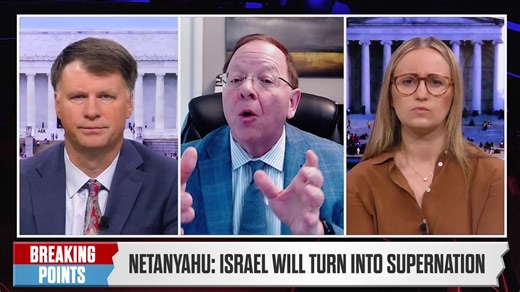 BREAKING POINTS

NETANYAHU: ISRAEL WILL TURN INTO SUPERNATION